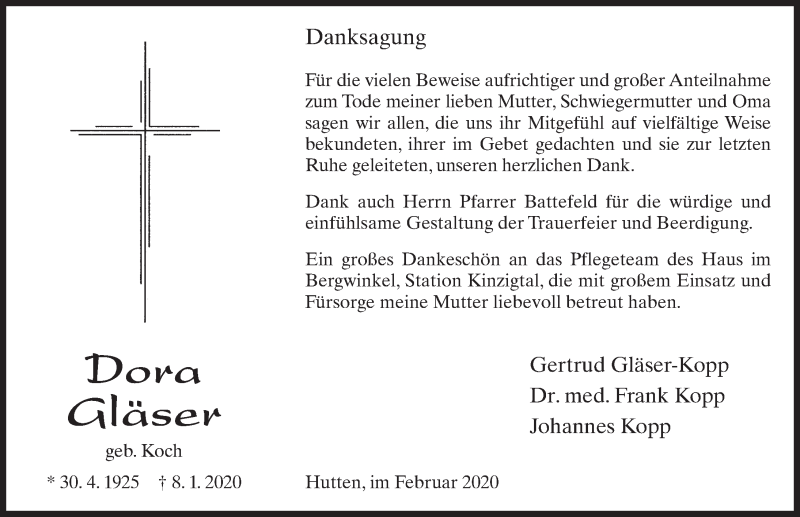 Danksagung

Für die vielen Beweise aufrichtiger und großer Anteilnahme zum Tode meiner lieben Mutter, Schwiegermutter und Oma sagen wir allen, die uns ihr Mitgefühl auf vielfältige Weise bekundeten, ihrer im Gebet gedachten und sie zur letzten Ruhe geleiteten, unseren herzlichen Dank.

Dank auch Herrn Pfarrer Battefeld für die würdige und einfühlsame Gestaltung der Trauerfeier und Beerdigung.

Ein großes Dankeschön an das Pflegeteam des Haus im Bergwinkel, Station Kinzigtal, die mit großem Einsatz und Fürsorge meine Mutter liebevoll betreut haben.

Dora Gläser

geb. Koch

* 30. 4. 1925 † 8. 1. 2020

Gertrud Gläser-Kopp
Dr. med. Frank Kopp
Johannes Kopp

Hutten, im Februar 2020